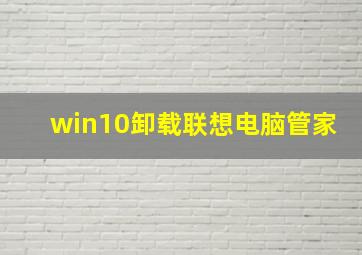 win10卸载联想电脑管家